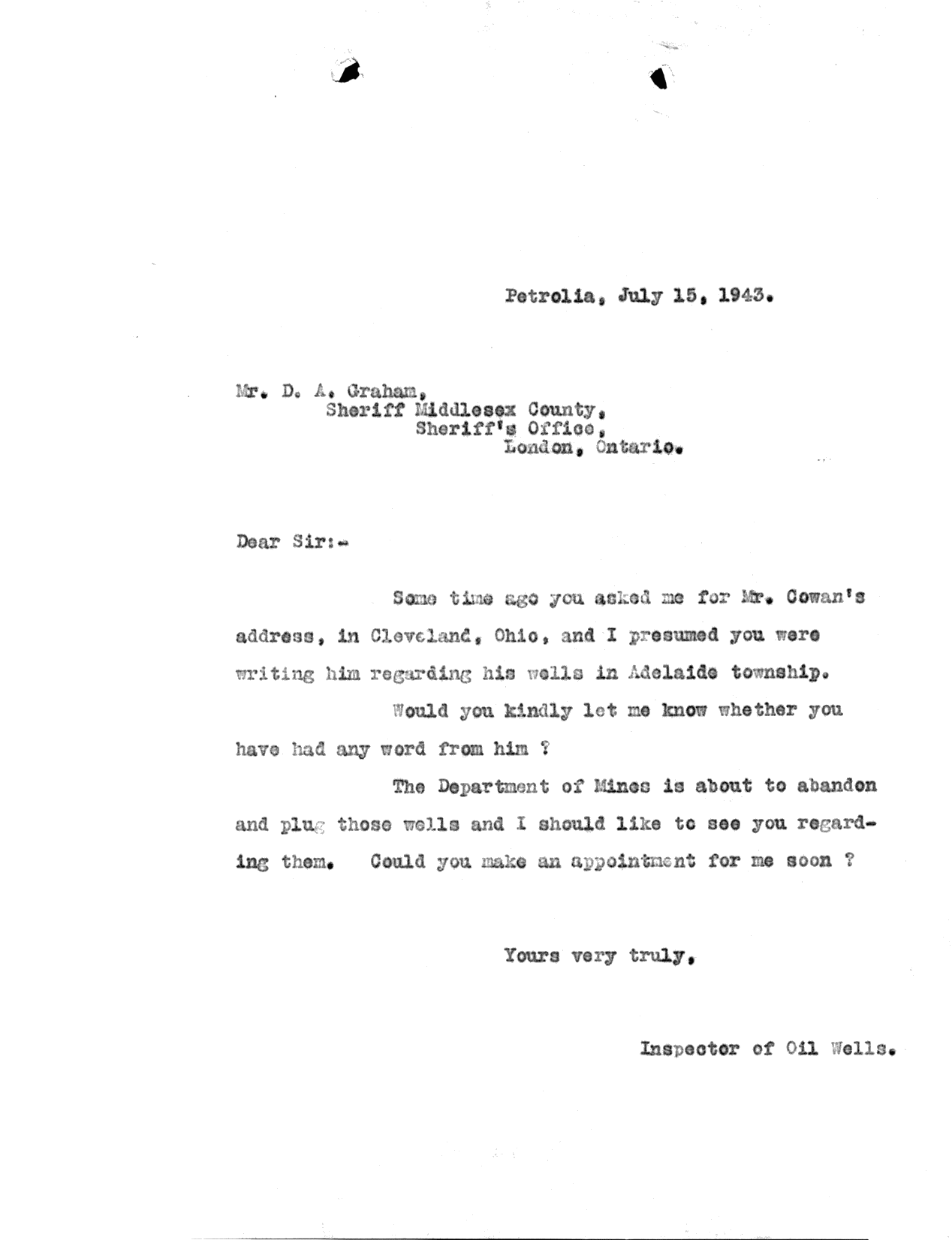 Petrolia, July 15, 1943.

Mr. D. A. Graham,
Sheriff Middlesex County,
Sheriff's Office,
London, Ontario.

Dear Sir:-

Some time ago you asked me for Mr. Cowan's address, in Cleveland, Ohio, and I presumed you were writing him regarding his wells in Adelaide township.

Would you kindly let me know whether you have had any word from him ?

The Department of Mines is about to abandon and plug those wells and I should like to see you regarding them. Could you make an appointment for me soon ?

Yours very truly,

Inspector of Oil Wells.